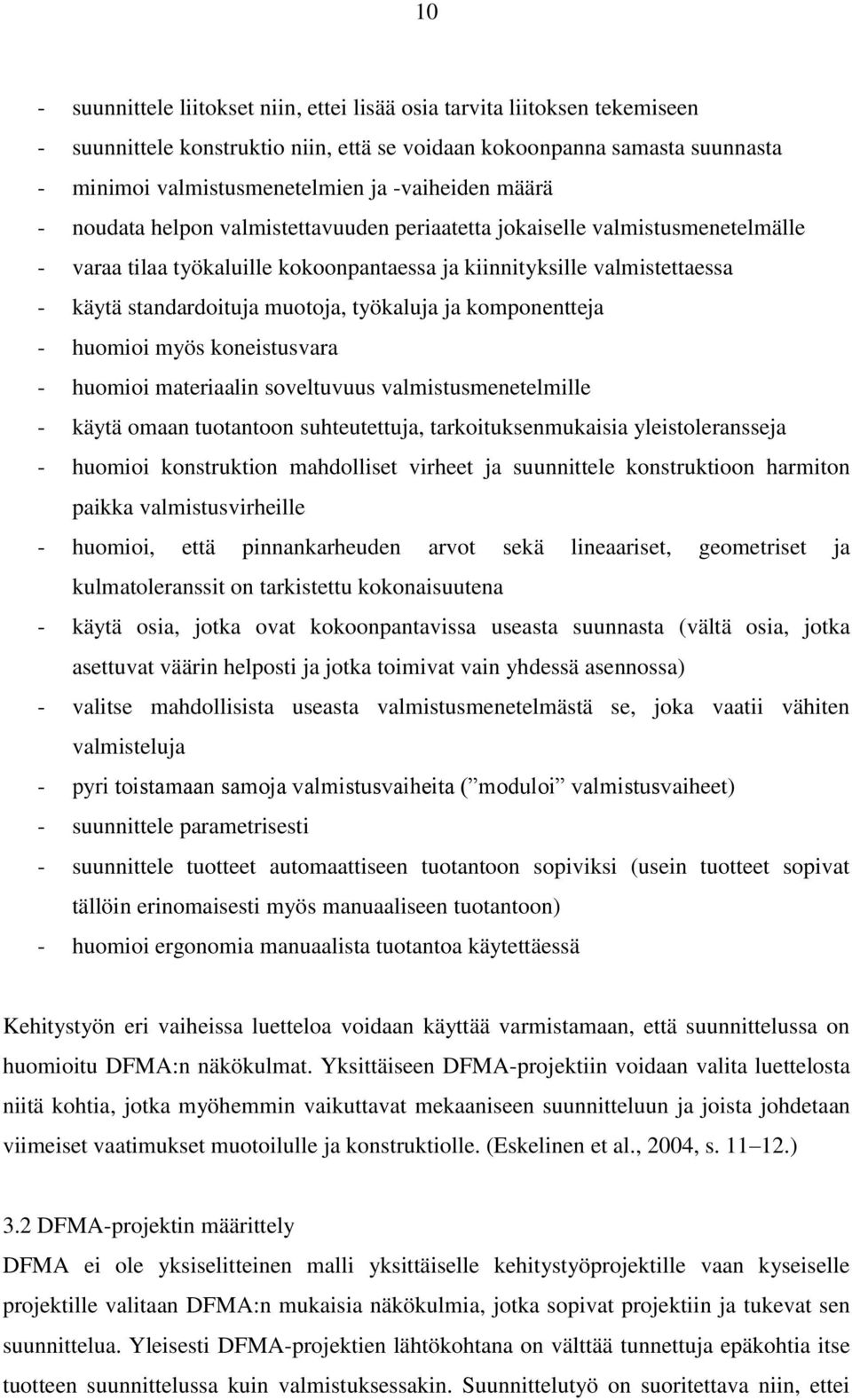 10

- suunnittele liitokset niin, ettei lisää osia tarvita liitoksen tekemiseen
- suunnittele konstruktio niin, että se voidaan kokoonpanna samasta suunnasta
- minimoi valmistusmenetelmien ja -vaiheiden määrä
- noudata helpon valmistettavuuden periaatetta jokaiselle valmistusmenetelmälle
- varaa tilaa työkaluille kokoonpantaessa ja kiinnityksille valmistettaessa
- käytä standardoituja muotoja, työkaluja ja komponentteja
- huomioi myös koneistusvara
- huomioi materiaalin soveltuvuus valmistusmenetelmille
- käytä omaan tuotantoon suhteutettuja, tarkoituksenmukaisia yleistoleransseja
- huomioi konstruktion mahdolliset virheet ja suunnittele konstruktioon harmiton paikka valmistusvirheille
- huomioi, että pinnankarheuden arvot sekä lineaariset, geometriset ja kulmatoleranssit on tarkistettu kokonaisuutena
- käytä osia, jotka ovat kokoonpantavissa useasta suunnasta (vältä osia, jotka asettuvat väärin helposti ja jotka toimivat vain yhdessä asennossa)
- valitse mahdollisista useasta valmistusmenetelmästä se, joka vaatii vähiten valmisteluja
- pyri toistamaan samoja valmistusvaiheita (” moduloi” valmistusvaiheet)
- suunnittele parametrisesti
- suunnittele tuotteet automaattiseen tuotantoon sopiviksi (usein tuotteet sopivat tällöin erinomaisesti myös manuaaliseen tuotantoon)
- huomioi ergonomia manuaalista tuotantoa käytettäessä

Kehitystyön eri vaiheissa luetteloa voidaan käyttää varmistamaan, että suunnittelussa on huomioitu DFMA:n näkökulmat. Yksittäiseen DFMA-projektiin voidaan valita luettelosta niitä kohtia, jotka myöhemmin vaikuttavat mekaaniseen suunnitteluun ja joista johdetaan viimeiset vaatimukset muotoilulle ja konstruktiolle. (Eskelinen et al., 2004, s. 11–12.)

3.2 DFMA-projektin määrittely
DFMA ei ole yksiselitteinen malli yksittäiselle kehitystyöprojektille vaan kyseiselle projektille valitaan DFMA:n mukaisia näkökulmia, jotka sopivat projektiin ja tukevat sen suunnittelua. Yleisesti DFMA-projektien lähtökohtana on välttää tunnettuja epäkohtia itse tuotteen suunnittelussa kuin valmistuksessakin. Suunnittelutyö on suoritettava niin, ettei